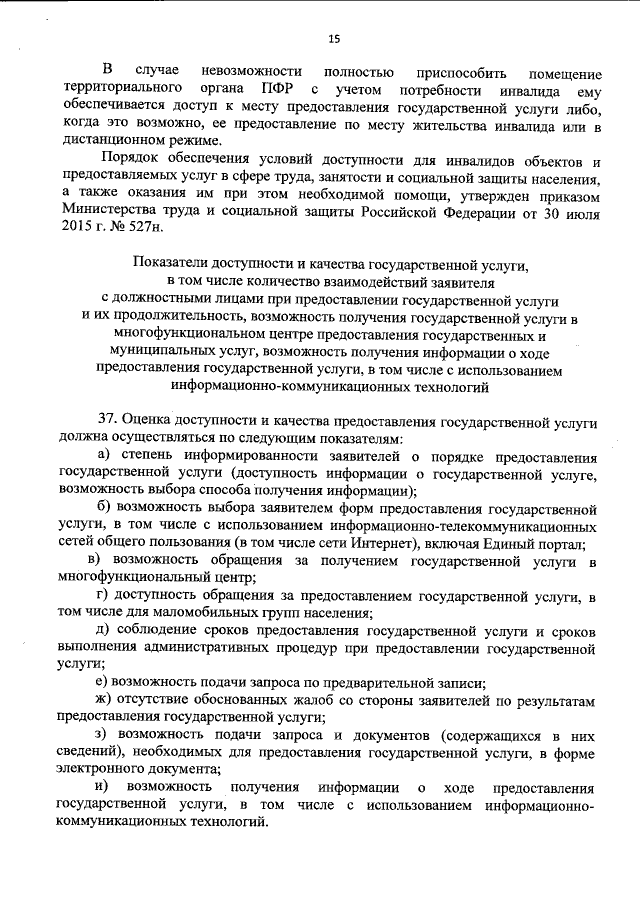 15

В случае невозможности полностью приспособить помещение территориального органа ПФР с учетом потребности инвалида ему обеспечивается доступ к месту предоставления государственной услуги либо, когда это возможно, ее предоставление по месту жительства инвалида или в дистанционном режиме.

Порядок обеспечения условий доступности для инвалидов объектов и предоставляемых услуг в сфере труда, занятости и социальной защиты населения, а также оказания им при этом необходимой помощи, утвержден приказом Министерства труда и социальной защиты Российской Федерации от 30 июля 2015 г. № 527н.

Показатели доступности и качества государственной услуги, в том числе количество взаимодействий заявителя с должностными лицами при предоставлении государственной услуги и их продолжительность, возможность получения государственной услуги в многофункциональном центре предоставления государственных и муниципальных услуг, возможность получения информации о ходе предоставления государственной услуги, в том числе с использованием информационно-коммуникационных технологий

37. Оценка доступности и качества предоставления государственной услуги должна осуществляться по следующим показателям:

а) степень информированности заявителей о порядке предоставления государственной услуги (доступность информации о государственной услуге, возможность выбора способа получения информации);

б) возможность выбора заявителем форм предоставления государственной услуги, в том числе с использованием информационно-телекоммуникационных сетей общего пользования (в том числе сети Интернет), включая Единый портал;

в) возможность обращения за получением государственной услуги в многофункциональный центр;

г) доступность обращения за предоставлением государственной услуги, в том числе для маломобильных групп населения;

д) соблюдение сроков предоставления государственной услуги и сроков выполнения административных процедур при предоставлении государственной услуги;

е) возможность подачи запроса по предварительной записи;

ж) отсутствие обоснованных жалоб со стороны заявителей по результатам предоставления государственной услуги;

з) возможность подачи запроса и документов (содержащихся в них сведений), необходимых для предоставления государственной услуги, в форме электронного документа;

и) возможность получения информации о ходе предоставления государственной услуги, в том числе с использованием информационно-коммуникационных технологий.